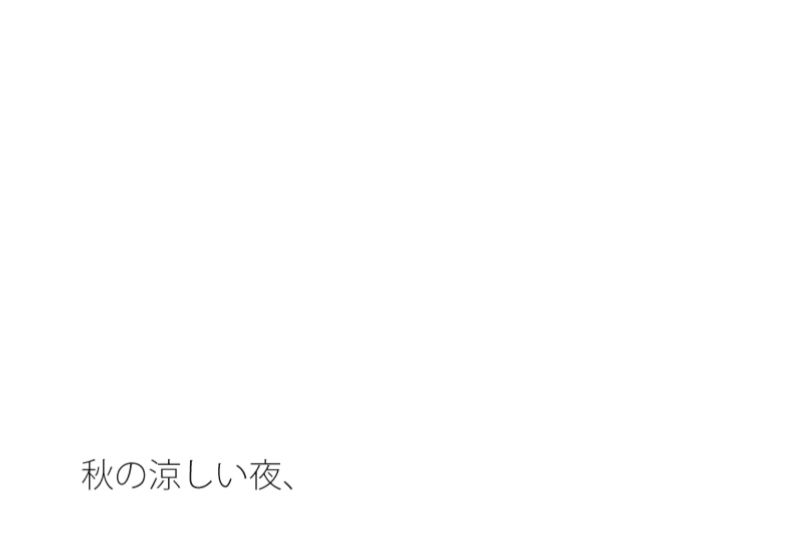 秋の涼しい夜、